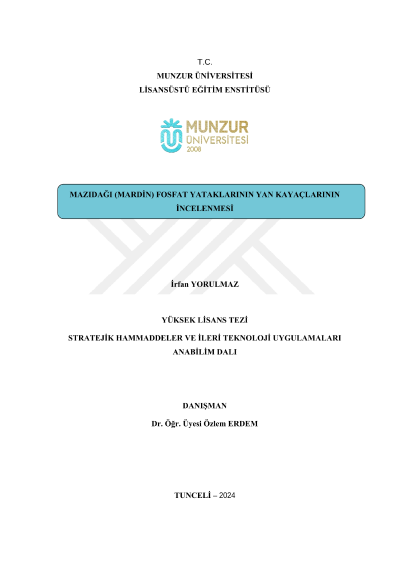 T.C.
MUNZUR ÜNİVERSİTESİ
LİSANSÜSTÜ EĞİTİM ENSTİTÜSÜ

MUNZUR
ÜNİVERSİTESİ
2008

MAZIDAĞI (MARDİN) FOSFAT YATAKLARININ YAN KAYAÇLARININ İNCELENMESİ

İrfan YORULMAZ

YÜKSEK LİSANS TEZİ

STRATEJİK HAMMADDELER VE İLERİ TEKNOLOJİ UYGULAMALARI ANABİLİM DALI

DANIŞMAN
Dr. Öğr. Üyesi Özlem ERDEM

TUNCELİ – 2024